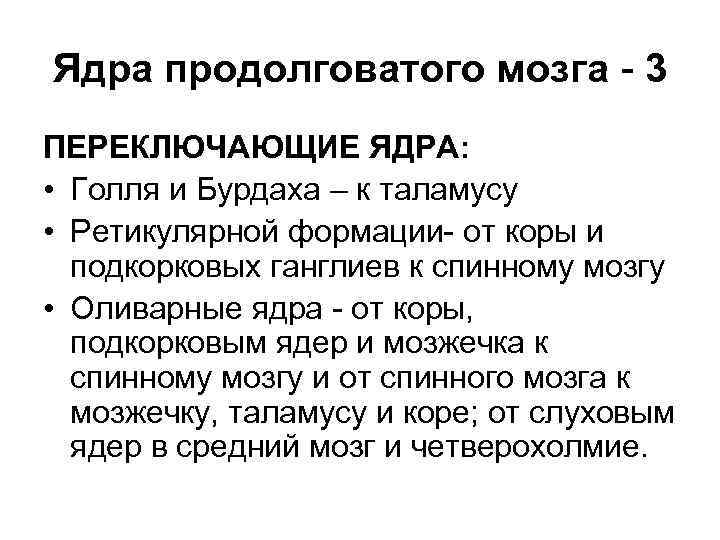 Ядра продолговатого мозга - 3

ПЕРЕКЛЮЧАЮЩИЕ ЯДРА:
• Голля и Бурдаха – к таламусу
• Ретикулярной формации- от коры и подкорковых ганглиев к спинному мозгу
• Оливарные ядра - от коры, подкорковым ядер и мозжечка к спинному мозгу и от спинного мозга к мозжечку, таламусу и коре; от слуховым ядер в средний мозг и четверохолмие.